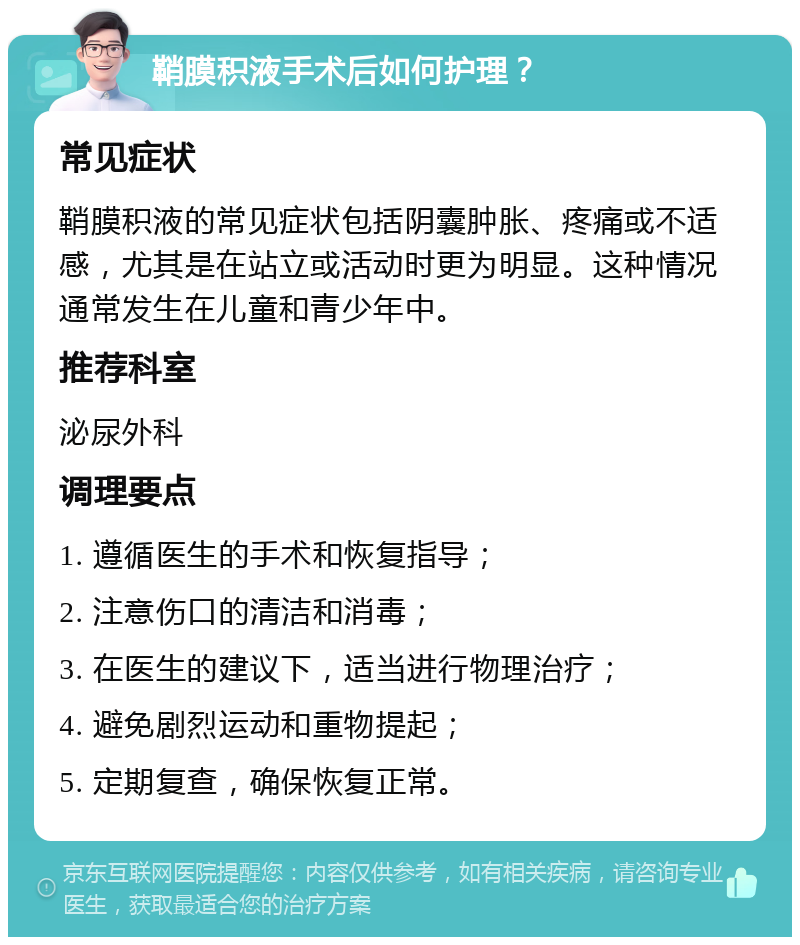 鞘膜积液手术后如何护理？

常见症状

鞘膜积液的常见症状包括阴囊肿胀、疼痛或不适感，尤其是在站立或活动时更为明显。这种情况通常发生在儿童和青少年中。

推荐科室

泌尿外科

调理要点

1. 遵循医生的手术和恢复指导；
2. 注意伤口的清洁和消毒；
3. 在医生的建议下，适当进行物理治疗；
4. 避免剧烈运动和重物提起；
5. 定期复查，确保恢复正常。

京东互联网医院提醒您：内容仅供参考，如有相关疾病，请咨询专业医生，获取最适合您的治疗方案